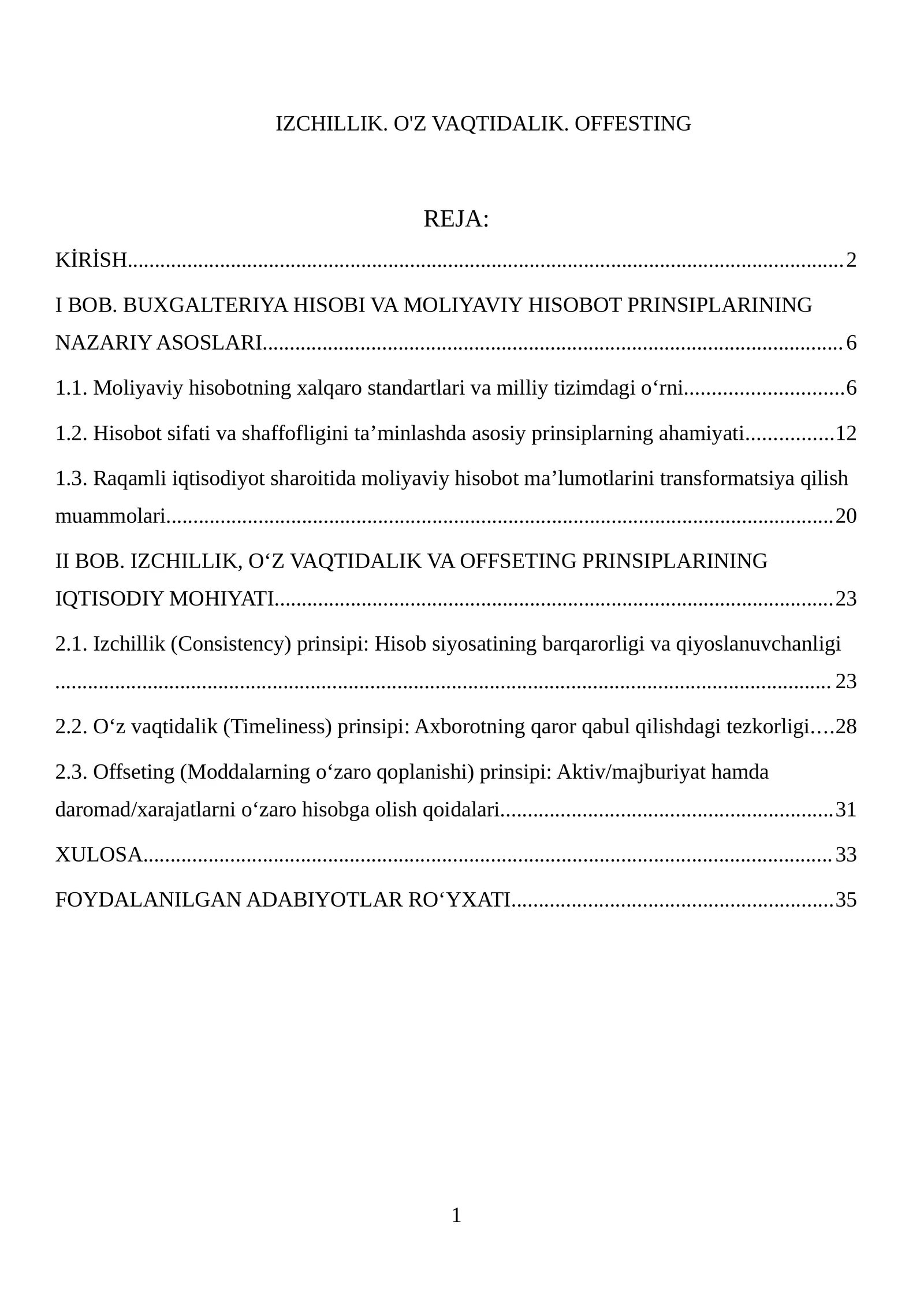 IZCHILLIK. O'Z VAQTIDALIK. OFFESTING

REJA:

KİRİSH 2

I BOB. BUXGALTERIYA HISOBI VA MOLIYAVIY HISOBOT PRINSIPLARINING NAZARIY ASOSLARI 6

1.1. Moliyaviy hisobotning xalqaro standartlari va milliy tizimdagi o'rni 6

1.2. Hisobot sifati va shaffofligini ta'minlashda asosiy prinsiplarning ahamiyati 12

1.3. Raqamli iqtisodiyot sharoitida moliyaviy hisobot ma'lumotlarini transformatsiya qilish muammolari 20

II BOB. IZCHILLIK, O'Z VAQTIDALIK VA OFFSETING PRINSIPLARINING IQTISODIY MOHIYATI 23

2.1. Izchillik (Consistency) prinsipi: Hisob siyosatining barqarorligi va qiyoslanuvchanligi 23

2.2. O'z vaqtidalik (Timeliness) prinsipi: Axborotning qaror qabul qilishdagi tezkorligi 28

2.3. Offseting (Moddalarning o'zaro qoplanishi) prinsipi: Aktiv/majburiyat hamda daromad/xarajatlarni o'zaro hisobga olish qoidalari 31

XULOSA 33

FOYDALANILGAN ADABIYOTLAR RO'YXATI 35

1